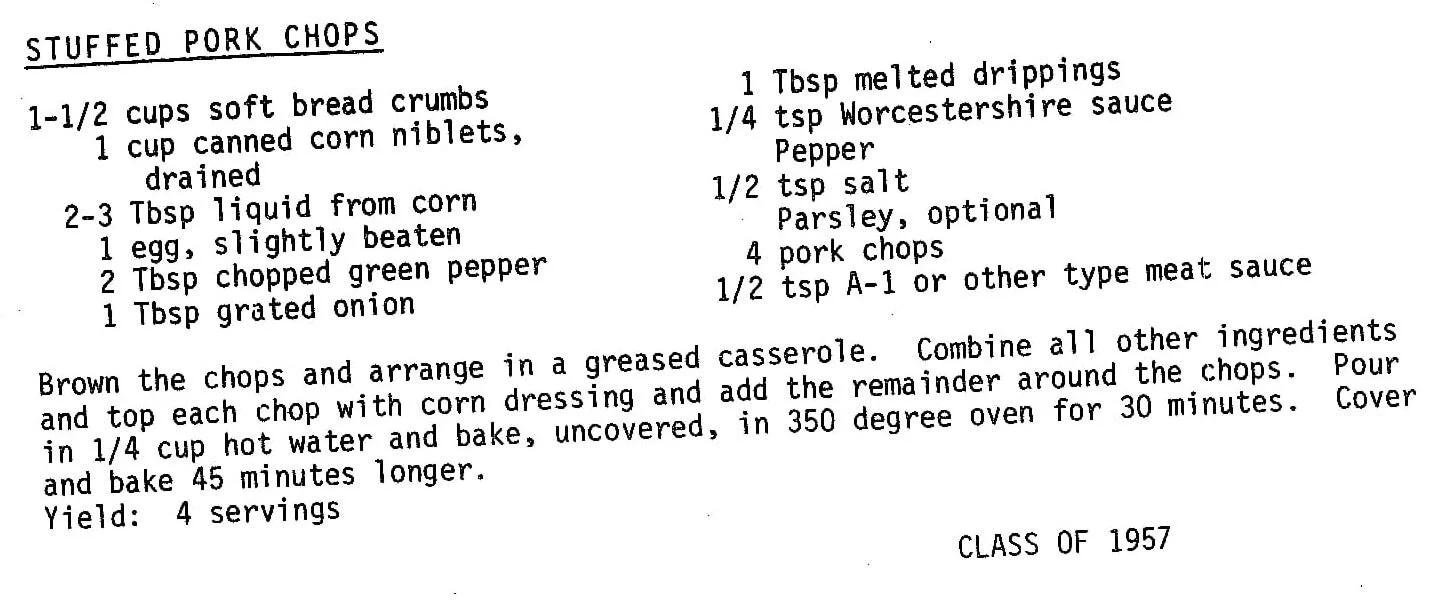 STUFFED PORK CHOPS

1-1/2 cups soft bread crumbs
1 cup canned corn niblets, drained
2-3 Tbsp liquid from corn
1 egg, slightly beaten
2 Tbsp chopped green pepper
1 Tbsp grated onion

1 Tbsp melted drippings
1/4 tsp Worcestershire sauce
Pepper
1/2 tsp salt
Parsley, optional
4 pork chops
1/2 tsp A-1 or other type meat sauce

Brown the chops and arrange in a greased casserole. Combine all other ingredients and top each chop with corn dressing and add the remainder around the chops. Pour in 1/4 cup hot water and bake, uncovered, in 350 degree oven for 30 minutes. Cover and bake 45 minutes longer.
Yield: 4 servings

CLASS OF 1957